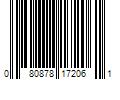 0 80878 17206 1